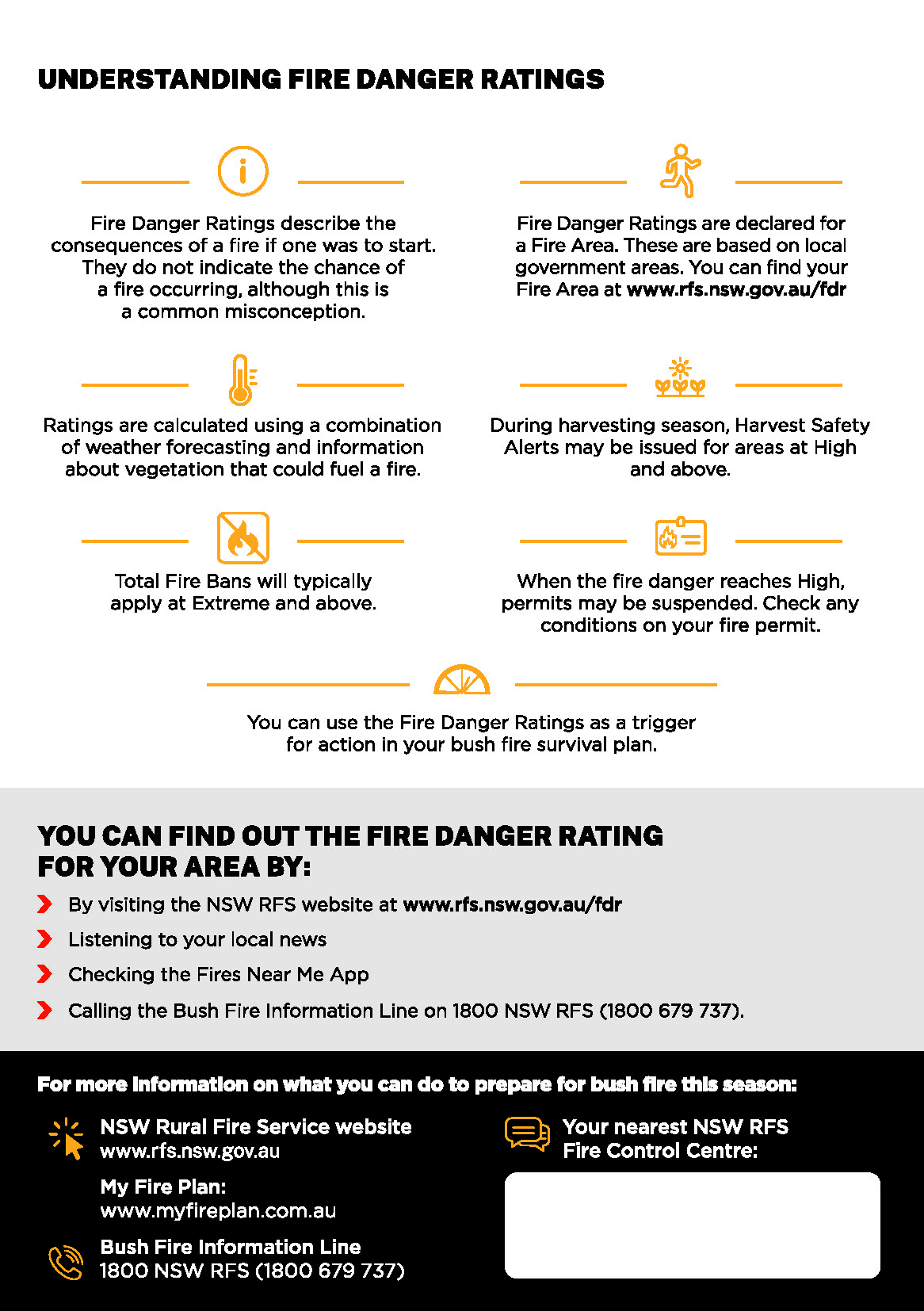 UNDERSTANDING FIRE DANGER RATINGS

Fire Danger Ratings describe the consequences of a fire if one was to start. They do not indicate the chance of a fire occurring, although this is a common misconception.

Fire Danger Ratings are declared for a Fire Area. These are based on local government areas. You can find your Fire Area at www.rfs.nsw.gov.au/fdr

Ratings are calculated using a combination of weather forecasting and information about vegetation that could fuel a fire.

During harvesting season, Harvest Safety Alerts may be issued for areas at High and above.

Total Fire Bans will typically apply at Extreme and above.

When the fire danger reaches High, permits may be suspended. Check any conditions on your fire permit.

You can use the Fire Danger Ratings as a trigger for action in your bush fire survival plan.

YOU CAN FIND OUT THE FIRE DANGER RATING FOR YOUR AREA BY:

By visiting the NSW RFS website at www.rfs.nsw.gov.au/fdr

Listening to your local news

Checking the Fires Near Me App

Calling the Bush Fire Information Line on 1800 NSW RFS (1800 679 737).

For more information on what you can do to prepare for bush fire this season:

NSW Rural Fire Service website
www.rfs.nsw.gov.au

My Fire Plan:
www.myfireplan.com.au

Bush Fire Information Line
1800 NSW RFS (1800 679 737)

Your nearest NSW RFS Fire Control Centre: